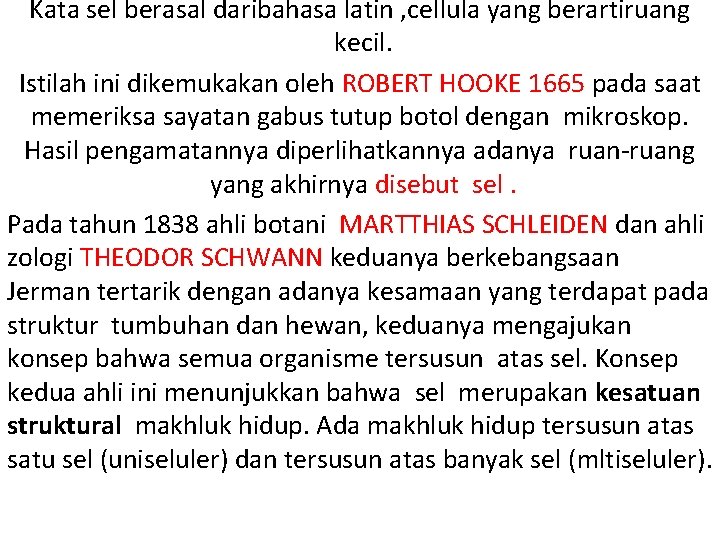 Kata sel berasal daribahasa latin ,cellula yang berartiruang kecil.

Istilah ini dikemukakan oleh ROBERT HOOKE 1665 pada saat memeriksa sayatan gabus tutup botol dengan mikroskop. Hasil pengamatannya diperlihatkannya adanya ruan-ruang yang akhirnya disebut sel .

Pada tahun 1838 ahli botani MARTTHIAS SCHLEIDEN dan ahli zologi THEODOR SCHWANN keduanya berkebangsaan Jerman tertarik dengan adanya kesamaan yang terdapat pada struktur tumbuhan dan hewan, keduanya mengajukan konsep bahwa semua organisme tersusun atas sel. Konsep kedua ahli ini menunjukkan bahwa sel merupakan kesatuan struktural makhluk hidup. Ada makhluk hidup tersusun atas satu sel (uniseluler) dan tersusun atas banyak sel (mltiseluler).